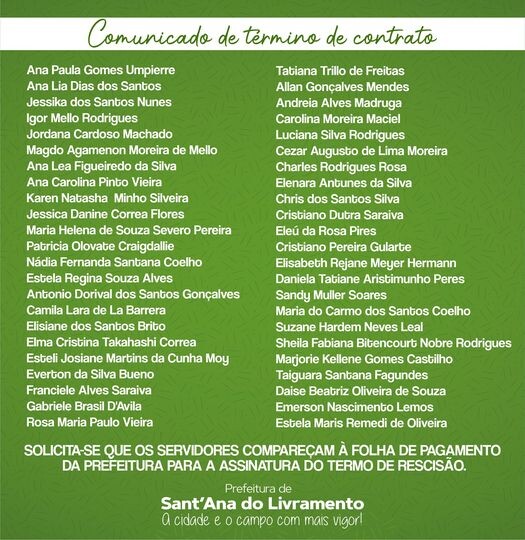 Comunicado de término de contrato

Ana Paula Gomes Umpierre
Ana Lia Dias dos Santos
Jessika dos Santos Nunes
Igor Mello Rodrigues
Jordana Cardoso Machado
Magdo Agamenon Moreira de Mello
Ana Lea Figueiredo da Silva
Ana Carolina Pinto Vieira
Karen Natasha Minho Silveira
Jessica Danine Correa Flores
Maria Helena de Souza Severo Pereira
Patricia Olovate Craigdallie
Nádia Fernanda Santana Coelho
Estela Regina Souza Alves
Antonio Dorival dos Santos Gonçalves
Camila Lara de La Barrera
Elisiane dos Santos Brito
Elma Cristina Takahashi Correa
Esteli Josiane Martins da Cunha Moy
Everton da Silva Bueno
Franciele Alves Saraiva
Gabriele Brasil D'Avila
Rosa Maria Paulo Vieira

Tatiana Trillo de Freitas
Allan Gonçalves Mendes
Andreia Alves Madruga
Carolina Moreira Maciel
Luciana Silva Rodrigues
Cezar Augusto de Lima Moreira
Charles Rodrigues Rosa
Elenara Antunes da Silva
Chris dos Santos Silva
Cristiano Dutra Saraiva
Eleú da Rosa Pires
Cristiano Pereira Gularte
Elisabeth Rejane Meyer Hermann
Daniela Tatiane Aristimunho Peres
Sandy Muller Soares
Maria do Carmo dos Santos Coelho
Suzane Hardem Neves Leal
Sheila Fabiana Bitencourt Nobre Rodrigues
Marjorie Kellene Gomes Castilho
Taiguara Santana Fagundes
Daise Beatriz Oliveira de Souza
Emerson Nascimento Lemos
Estela Maris Remedi de Oliveira

SOLICITA-SE QUE OS SERVIDORES COMPAREÇAM À FOLHA DE PAGAMENTO DA PREFEITURA PARA A ASSINATURA DO TERMO DE RESCISÃO.

Prefeitura de
Sant'Ana do Livramento
A cidade e o campo com mais vigor!